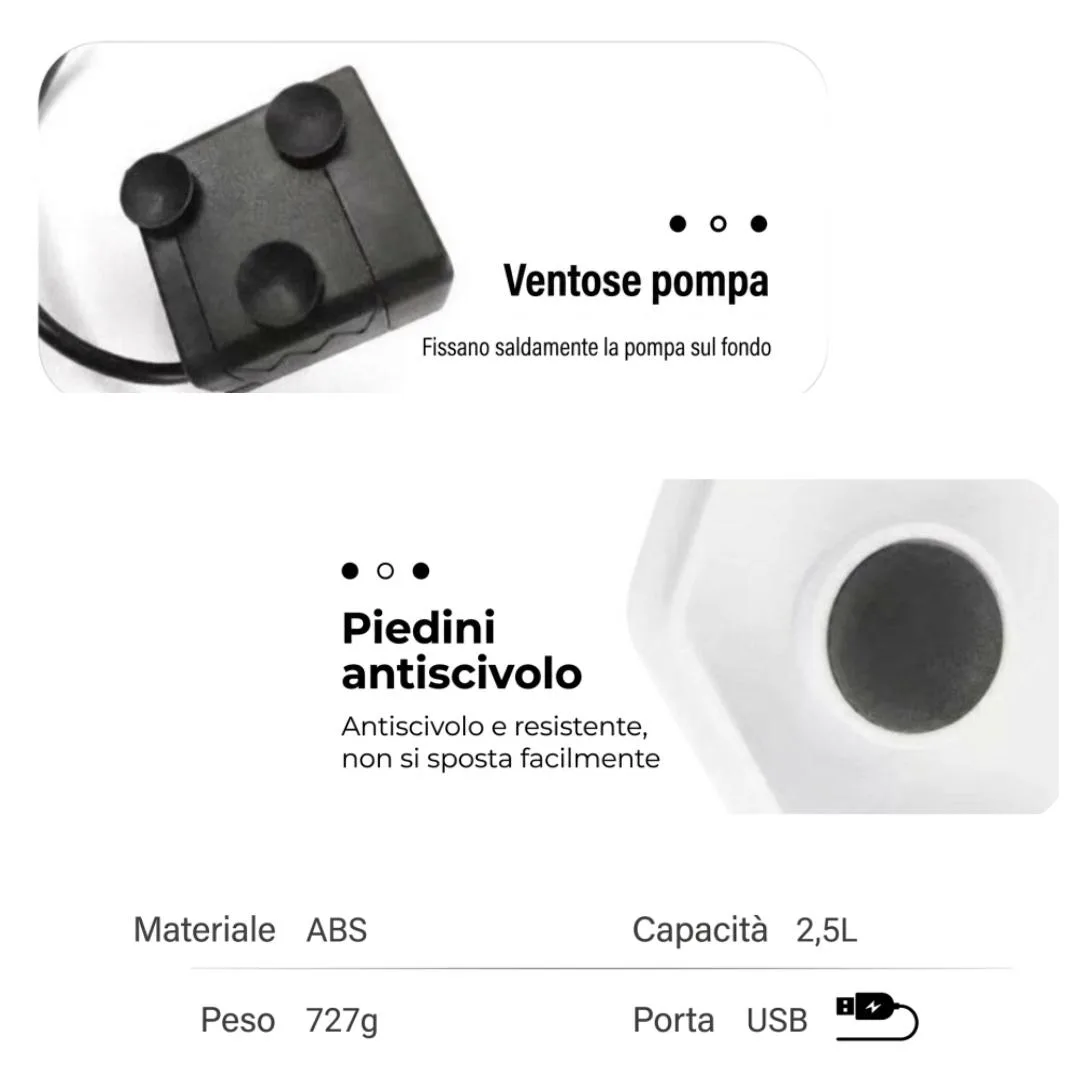 Ventose pompa

Fissano saldamente la pompa sul fondo

Piedini antiscivolo

Antiscivolo e resistente, non si sposta facilmente

Materiale ABS

Capacità 2,5L

Peso 727g

Porta USB